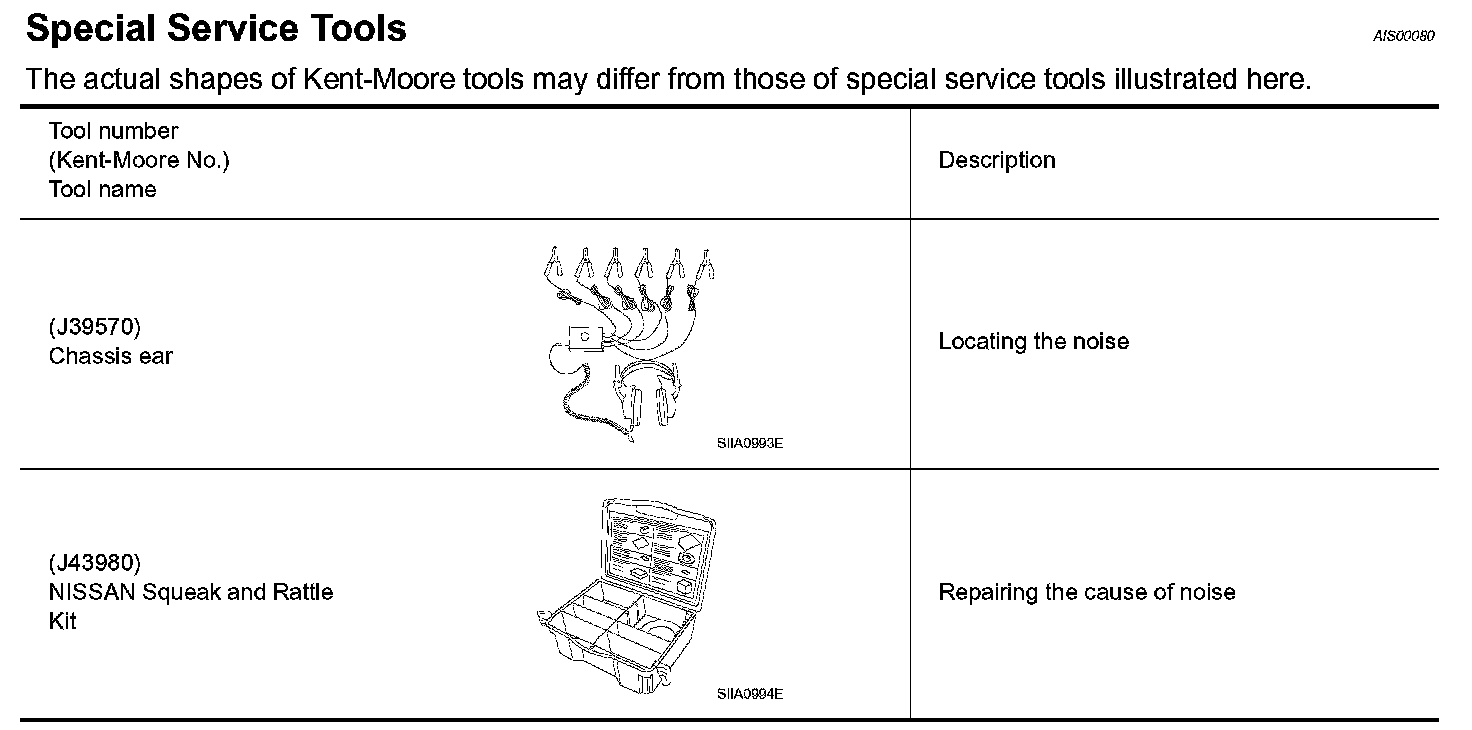 Special Service Tools

AIS00080

The actual shapes of Kent-Moore tools may differ from those of special service tools illustrated here.

| Tool number (Kent-Moore No.) Tool name | Description |
|---|---|
| (J39570) Chassis ear SIIA0993E | Locating the noise |
| (J43980) NISSAN Squeak and Rattle Kit SIIA0994E | Repairing the cause of noise |